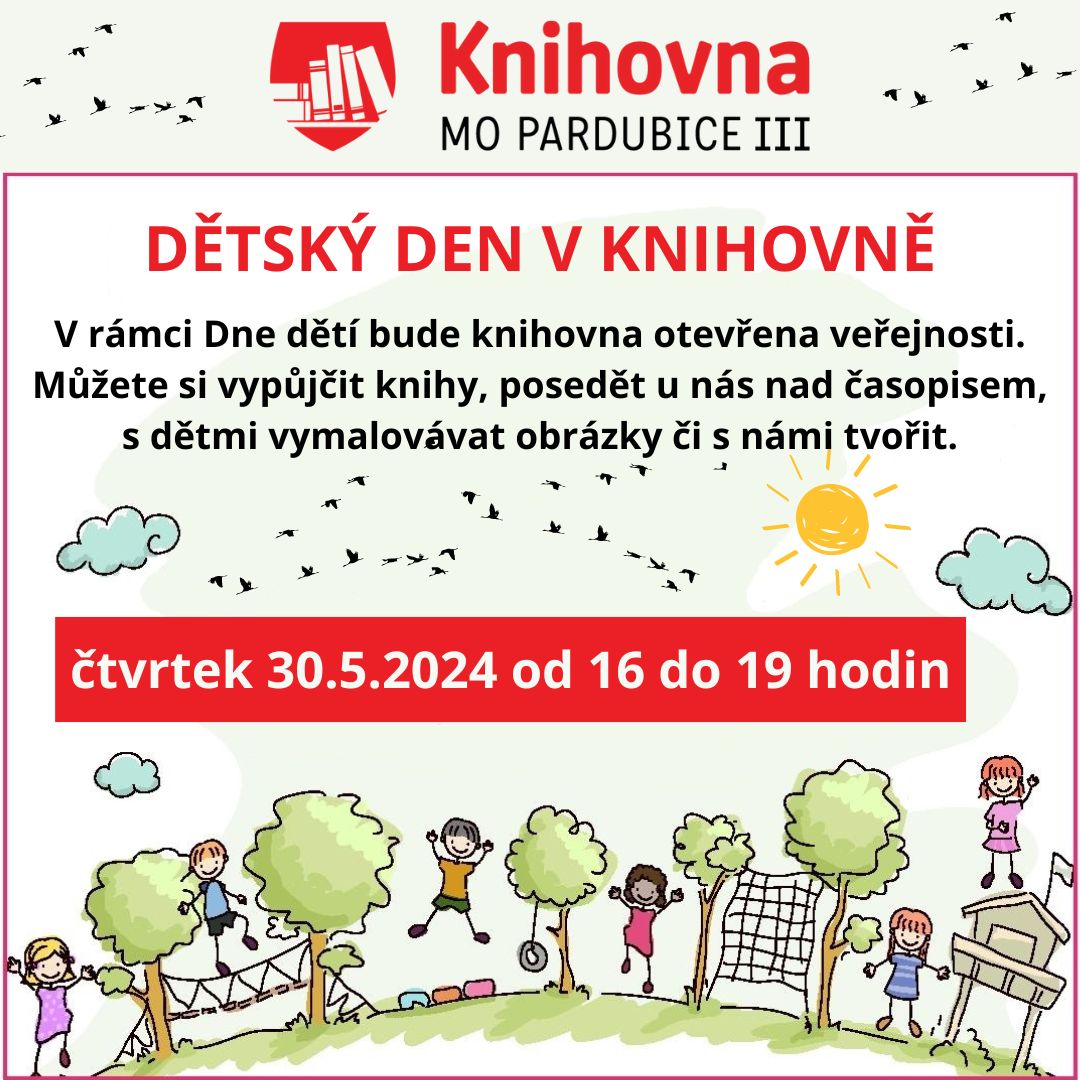 Knihovna
MO PARDUBICE III

DĚTSKÝ DEN V KNIHOVNĚ

V rámci Dne dětí bude knihovna otevřena veřejnosti. Můžete si vypůjčit knihy, posedět u nás nad časopisem, s dětmi vymalovávat obrázky či s námi tvořit.

čtvrtek 30.5.2024 od 16 do 19 hodin